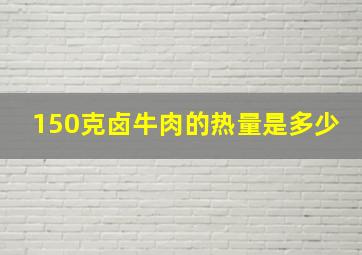 150克卤牛肉的热量是多少